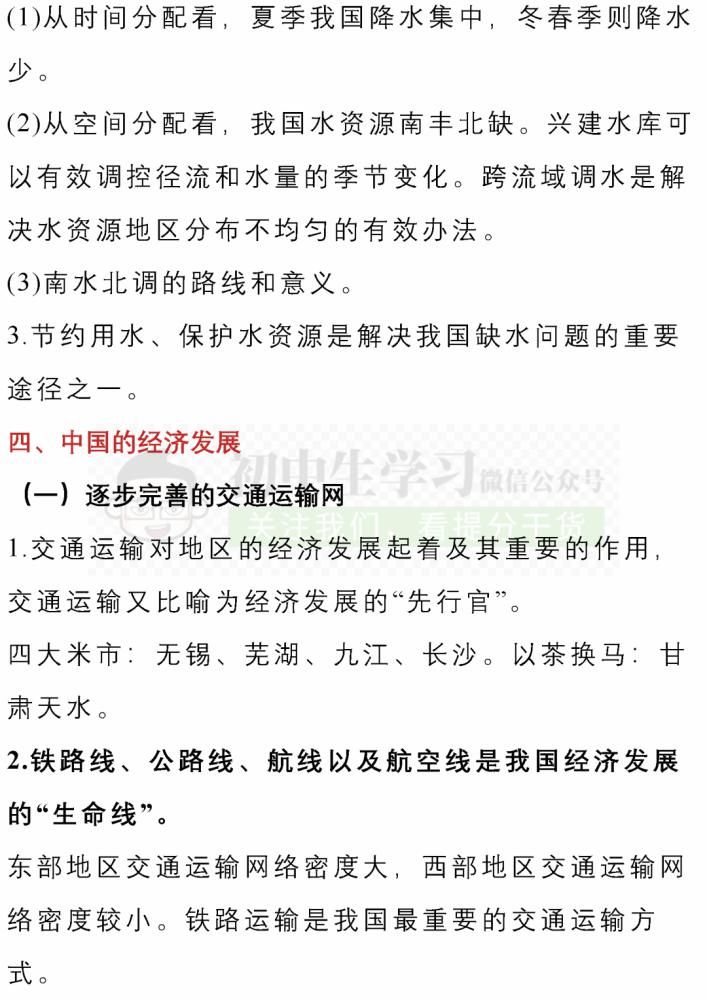 (1)从时间分配看，夏季我国降水集中，冬春季则降水少。

(2)从空间分配看，我国水资源南丰北缺。兴建水库可以有效调控径流和水量的季节变化。跨流域调水是解决水资源地区分布不均匀的有效办法。

(3)南水北调的路线和意义。

3.节约用水、保护水资源是解决我国缺水问题的重要途径之一。

四、中国的经济发展

初中生学习 微信公众号
关注我们，看提分干货

（一）逐步完善的交通运输网

1.交通运输对地区的经济发展起着及其重要的作用，交通运输又比喻为经济发展的“先行官”。

四大米市：无锡、芜湖、九江、长沙。以茶换马：甘肃天水。

2.铁路线、公路线、航线以及航空线是我国经济发展的“生命线”。

东部地区交通运输网络密度大，西部地区交通运输网络密度较小。铁路运输是我国最重要的交通运输方式。